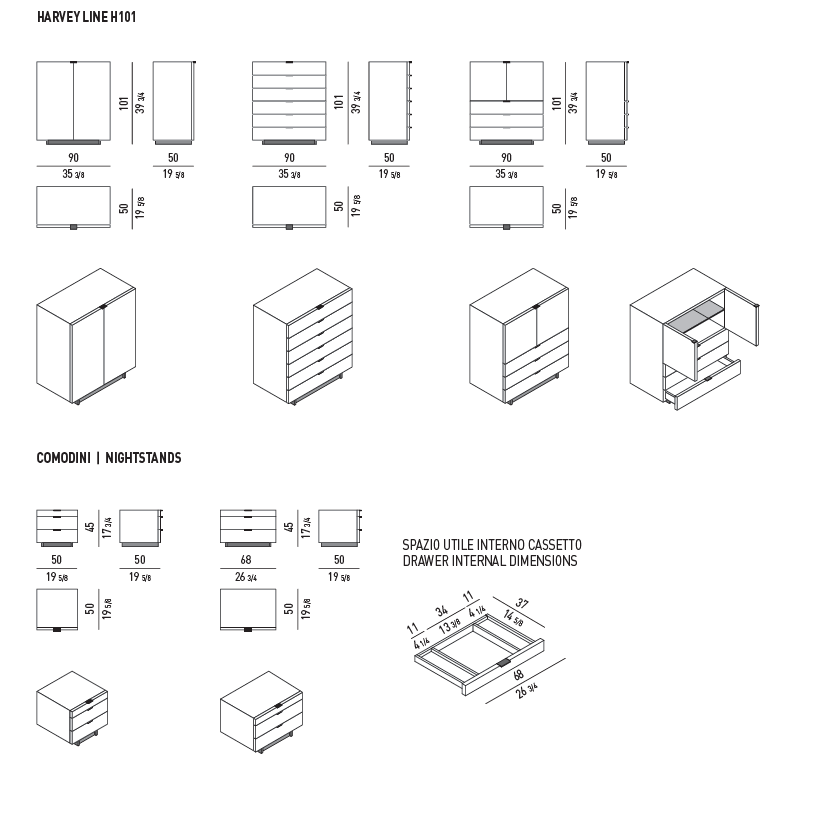 HARVEY LINE H101

101
39 3/4
90
35 3/8
50
19 5/8
50
19 5/8

101
39 3/4
90
35 3/8
50
19 5/8
50
19 5/8

101
39 3/4
90
35 3/8
50
19 5/8
50
19 5/8

COMODINI | NIGHTSTANDS

45
17 3/4
50
19 5/8
50
19 5/8
50
19 5/8

45
17 3/4
68
26 3/4
50
19 5/8
50
19 5/8

SPAZIO UTILE INTERNO CASSETTO
DRAWER INTERNAL DIMENSIONS

11
4 1/4
34
13 3/8
11
4 1/4
37
14 5/8
68
26 3/4